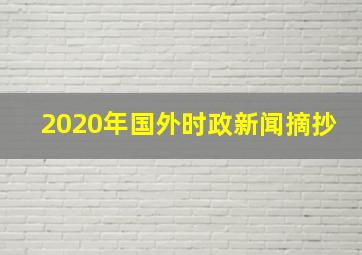 2020年国外时政新闻摘抄